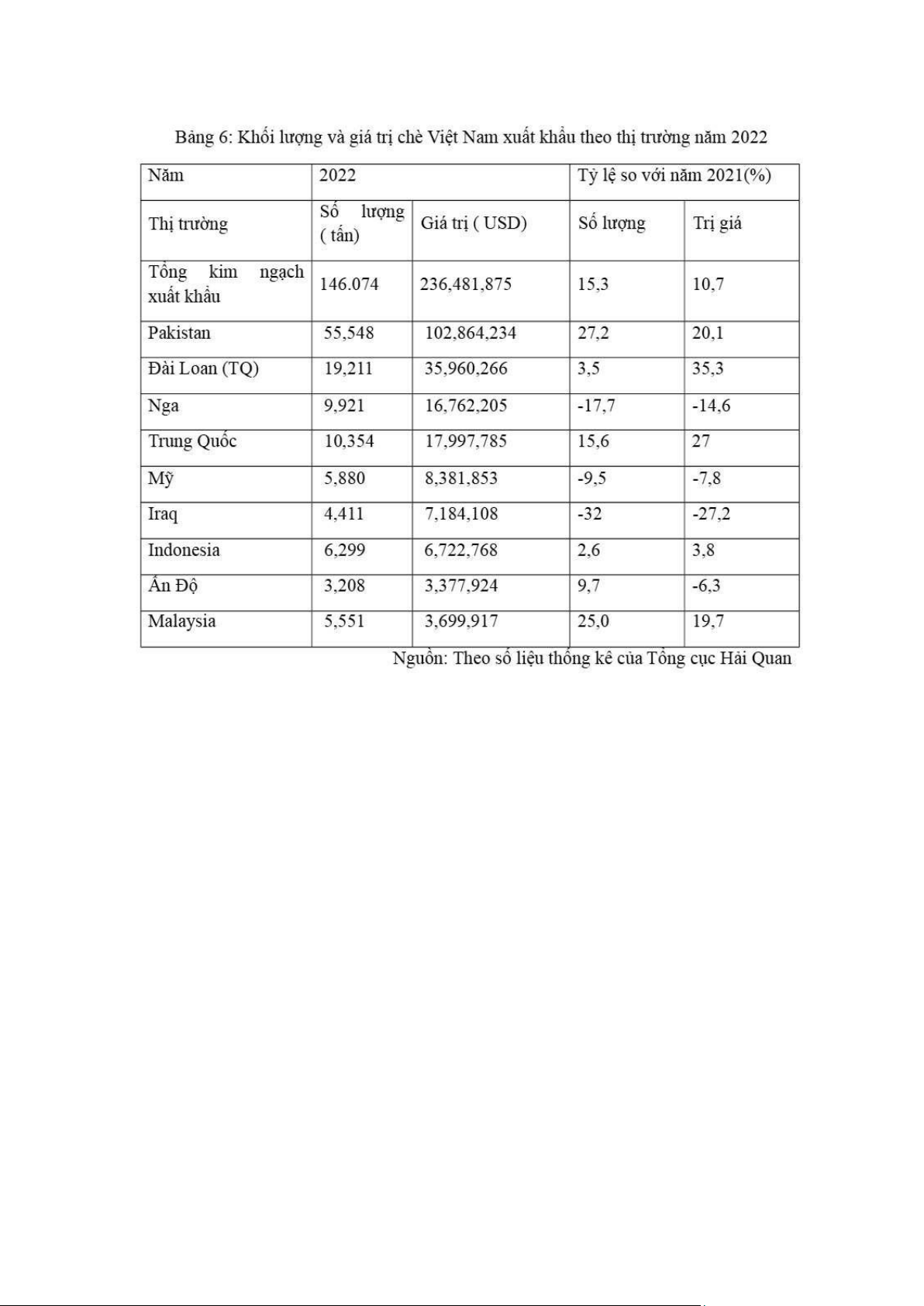 Bảng 6: Khối lượng và giá trị chè Việt Nam xuất khẩu theo thị trường năm 2022

| Năm | 2022 | | Tỷ lệ so với năm 2021(%) | |
|---|---|---|---|---|
| Thị trường | Số lượng ( tấn) | Giá trị ( USD) | Số lượng | Trị giá |
| Tổng kim ngạch xuất khẩu | 146.074 | 236,481,875 | 15,3 | 10,7 |
| Pakistan | 55,548 | 102,864,234 | 27,2 | 20,1 |
| Đài Loan (TQ) | 19,211 | 35,960,266 | 3,5 | 35,3 |
| Nga | 9,921 | 16,762,205 | -17,7 | -14,6 |
| Trung Quốc | 10,354 | 17,997,785 | 15,6 | 27 |
| Mỹ | 5,880 | 8,381,853 | -9,5 | -7,8 |
| Iraq | 4,411 | 7,184,108 | -32 | -27,2 |
| Indonesia | 6,299 | 6,722,768 | 2,6 | 3,8 |
| Ấn Độ | 3,208 | 3,377,924 | 9,7 | -6,3 |
| Malaysia | 5,551 | 3,699,917 | 25,0 | 19,7 |

Nguồn: Theo số liệu thống kê của Tổng cục Hải Quan